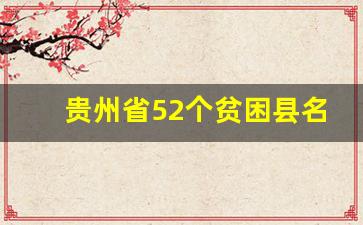 贵州省52个贫困县名